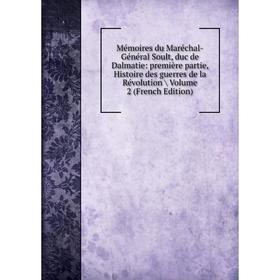 Mémoires du Maréchal-Général Soult, duc de Dalmatie: première partie, Histoire des guerres de la Révolution \ Volume 2 (French Edition)